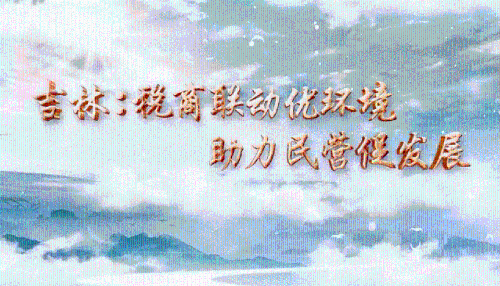 吉林：税商联动优环境
助力民营促发展